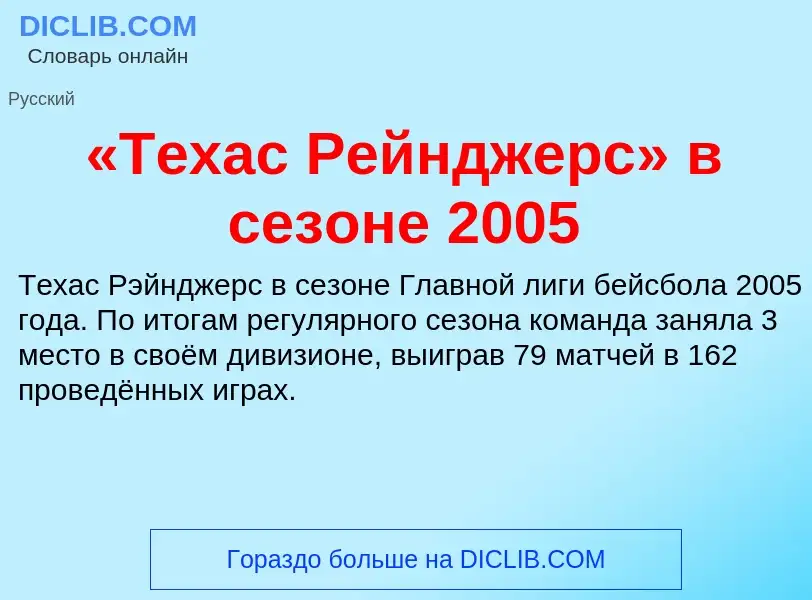 DICLIB.COM
Словарь онлайн

Русский

«Техас Рейнджерс» в сезоне 2005

Техас Рэйнджерс в сезоне Главной лиги бейсбола 2005 года. По итогам регулярного сезона команда заняла 3 место в своём дивизионе, выиграв 79 матчей в 162 проведённых играх.

Гораздо больше на DICLIB.COM